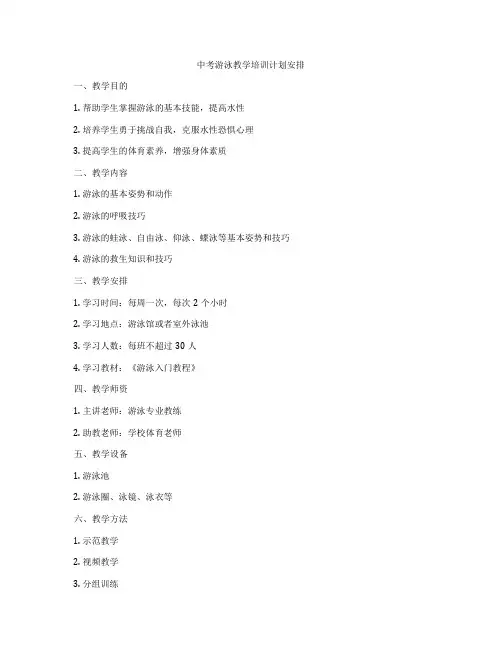 中考游泳教学培训计划安排

一、教学目的

1. 帮助学生掌握游泳的基本技能，提高水性

2. 培养学生勇于挑战自我，克服水性恐惧心理

3. 提高学生的体育素养，增强身体素质

二、教学内容

1. 游泳的基本姿势和动作

2. 游泳的呼吸技巧

3. 游泳的蛙泳、自由泳、仰泳、蝶泳等基本姿势和技巧

4. 游泳的救生知识和技巧

三、教学安排

1. 学习时间：每周一次，每次 2 个小时

2. 学习地点：游泳馆或者室外泳池

3. 学习人数：每班不超过 30 人

4. 学习教材：《游泳入门教程》

四、教学师资

1. 主讲老师：游泳专业教练

2. 助教老师：学校体育老师

五、教学设备

1. 游泳池

2. 游泳圈、泳镜、泳衣等

六、教学方法

1. 示范教学

2. 视频教学

3. 分组训练